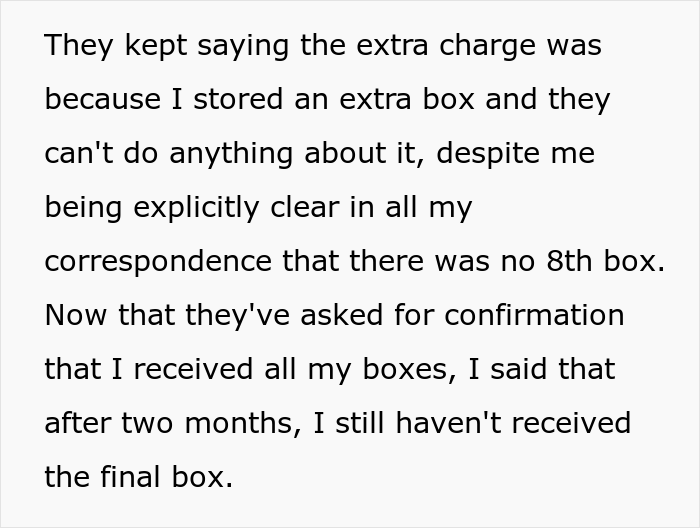 They kept saying the extra charge was because I stored an extra box and they can't do anything about it, despite me being explicitly clear in all my correspondence that there was no 8th box. Now that they've asked for confirmation that I received all my boxes, I said that after two months, I still haven't received the final box.